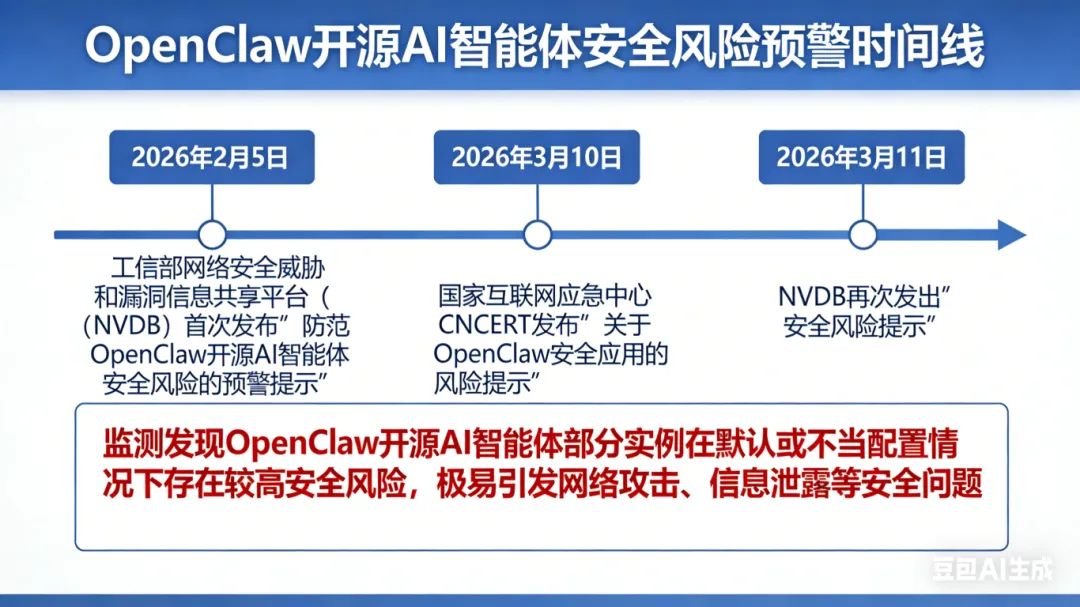 OpenClaw开源AI智能体安全风险预警时间线

2026年2月5日

工信部网络安全威胁和漏洞信息共享平台（（NVDB）首次发布”防范OpenClaw开源AI智能体安全风险的预警提示”

2026年3月10日

国家互联网应急中心CNCERT发布”关于OpenClaw安全应用的风险提示”

2026年3月11日

NVDB再次发出”安全风险提示”

监测发现OpenClaw开源AI智能体部分实例在默认或不当配置情况下存在较高安全风险，极易引发网络攻击、信息泄露等安全问题

豆包AI生成